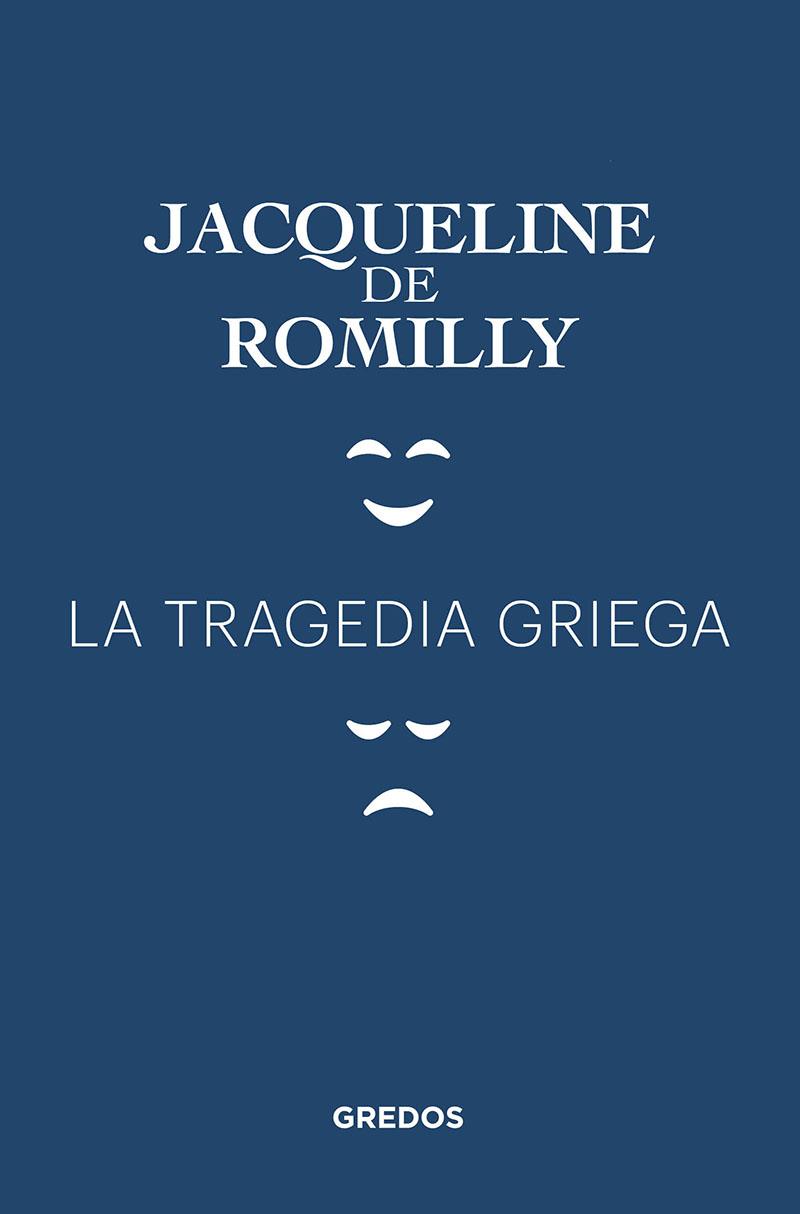 JACQUELINE
DE
ROMILLY

LA TRAGEDIA GRIEGA

GREDOS